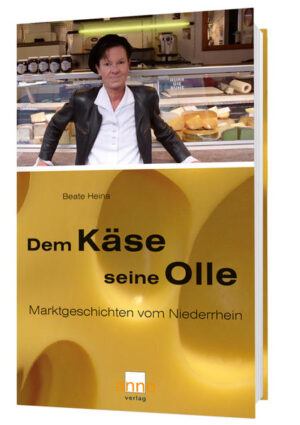 Beate Heins

Dem Käse seine Olle

Marktgeschichten vom Niederrhein

anno verlag